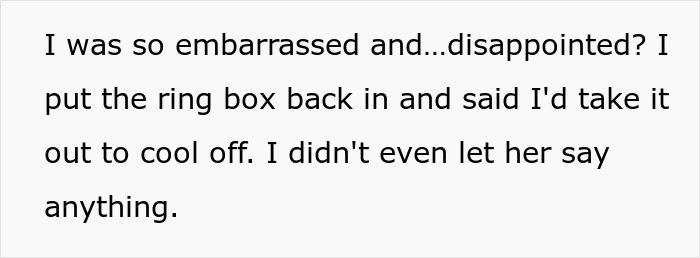 I was so embarrassed and…disappointed? I put the ring box back in and said I'd take it out to cool off. I didn't even let her say anything.